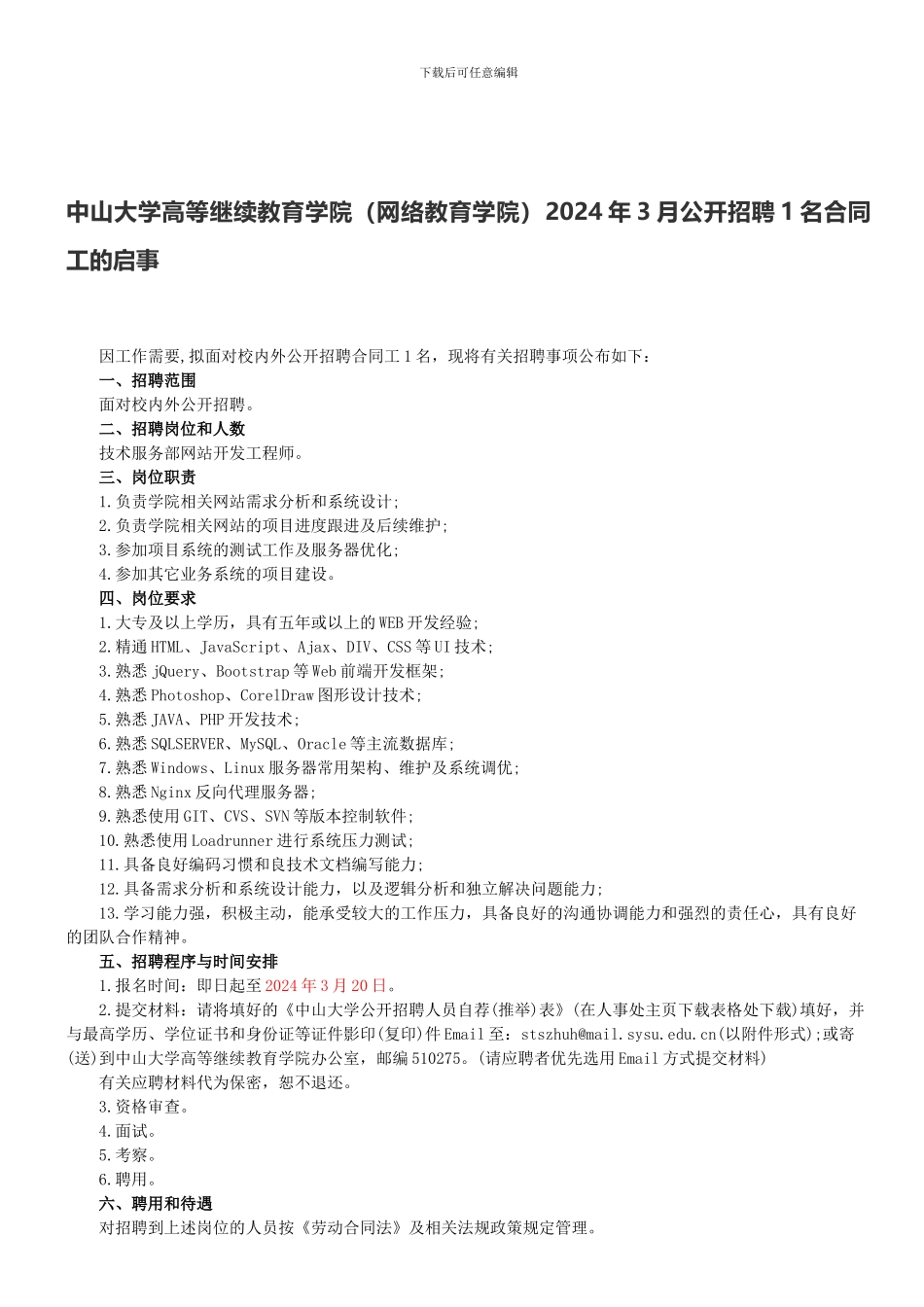 下载后可任意编辑

中山大学高等继续教育学院（网络教育学院）2024 年 3 月公开招聘 1 名合同工的启事

因工作需要，拟面对校内外公开招聘合同工 1 名，现将有关招聘事项公布如下：
一、招聘范围
面对校内外公开招聘。
二、招聘岗位和人数
技术服务部网站开发工程师。
三、岗位职责
1.负责学院相关网站需求分析和系统设计；
2.负责学院相关网站的项目进度跟进及后续维护；
3.参加项目系统的测试工作及服务器优化；
4.参加其它业务系统的项目建设。
四、岗位要求
1.大专及以上学历，具有五年或以上的 WEB 开发经验；
2.精通 HTML、JavaScript、Ajax、DIV、CSS 等 UI 技术；
3.熟悉 jQuery、Bootstrap 等 Web 前端开发框架；
4.熟悉 Photoshop、CorelDraw 图形设计技术；
5.熟悉 JAVA、PHP 开发技术；
6.熟悉 SQLSERVER、MySQL、Oracle 等主流数据库；
7.熟悉 Windows、Linux 服务器常用架构、维护及系统调优；
8.熟悉 Nginx 反向代理服务器；
9.熟悉使用 GIT、CVS、SVN 等版本控制软件；
10.熟悉使用 Loadrunner 进行系统压力测试；
11.具备良好编码习惯和良技术文档编写能力；
12.具备需求分析和系统设计能力，以及逻辑分析和独立解决问题能力；
13.学习能力强，积极主动，能承受较大的工作压力，具备良好的沟通协调能力和强烈的责任心，具有良好的团队合作精神。
五、招聘程序与时间安排
1.报名时间：即日起至 2024 年 3 月 20 日。
2.提交材料：请将填好的《中山大学公开招聘人员自荐(推举)表》(在人事处主页下载表格处下载)填好，并与最高学历、学位证书和身份证等证件影印(复印)件 Email 至：stszhuh@mail.sysu.edu.cn(以附件形式)；或寄(送)到中山大学高等继续教育学院办公室，邮编 510275。(请应聘者优先选用 Email 方式提交材料)
有关应聘材料代为保密，恕不退还。
3.资格审查。
4.面试。
5.考察。
6.聘用。
六、聘用和待遇
对招聘到上述岗位的人员按《劳动合同法》及相关法规政策规定管理。